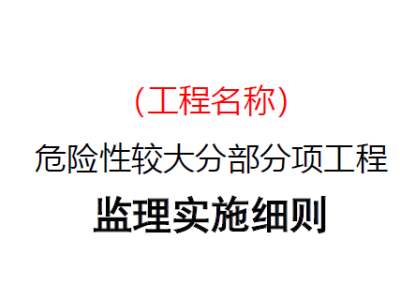 (工程名称)

危险性较大分部分项工程

监理实施细则